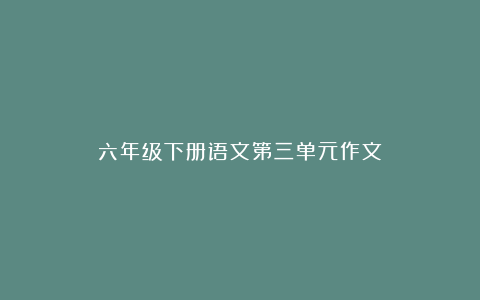 六年级下册语文第三单元作文